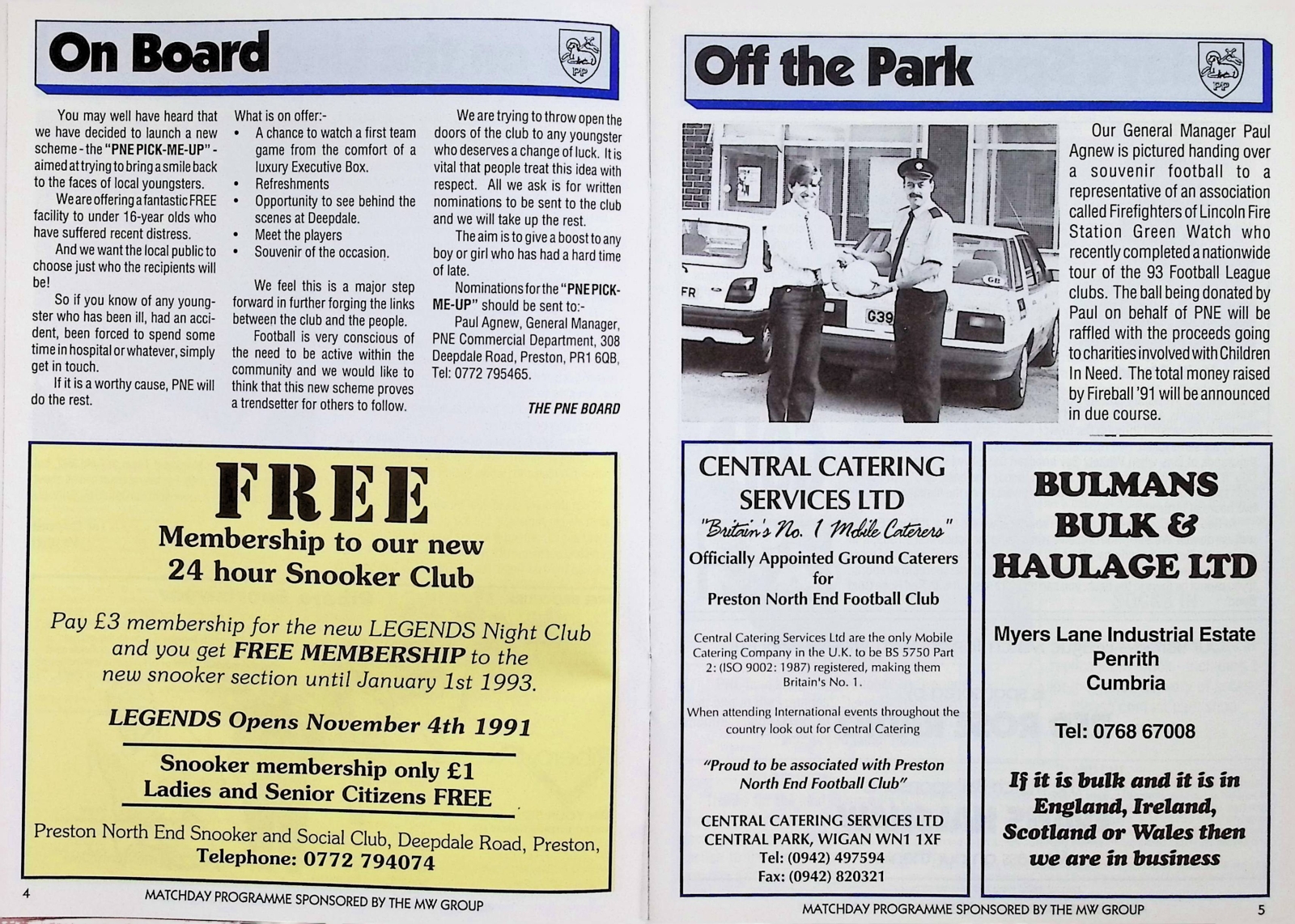 On Board

PP

You may well have heard that we have decided to launch a new scheme - the "PNE PICK-ME-UP" - aimed at trying to bring a smile back to the faces of local youngsters.

We are offering a fantastic FREE facility to under 16-year olds who have suffered recent distress.

And we want the local public to choose just who the recipients will be!

So if you know of any youngster who has been ill, had an accident, been forced to spend some time in hospital or whatever, simply get in touch.

If it is a worthy cause, PNE will do the rest.

What is on offer:-
• A chance to watch a first team game from the comfort of a luxury Executive Box.
• Refreshments
• Opportunity to see behind the scenes at Deepdale.
• Meet the players
• Souvenir of the occasion.

We feel this is a major step forward in further forging the links between the club and the people.

Football is very conscious of the need to be active within the community and we would like to think that this new scheme proves a trendsetter for others to follow.

We are trying to throw open the doors of the club to any youngster who deserves a change of luck. It is vital that people treat this idea with respect. All we ask is for written nominations to be sent to the club and we will take up the rest.

The aim is to give a boost to any boy or girl who has had a hard time of late.

Nominations for the "PNE PICK-ME-UP" should be sent to:-

Paul Agnew, General Manager, PNE Commercial Department, 308 Deepdale Road, Preston, PR1 6QB, Tel: 0772 795465.

THE PNE BOARD

FREE
Membership to our new
24 hour Snooker Club

Pay £3 membership for the new LEGENDS Night Club and you get FREE MEMBERSHIP to the new snooker section until January 1st 1993.

LEGENDS Opens November 4th 1991

Snooker membership only £1
Ladies and Senior Citizens FREE

Preston North End Snooker and Social Club, Deepdale Road, Preston,
Telephone: 0772 794074

4 MATCHDAY PROGRAMME SPONSORED BY THE MW GROUP

Off the Park

PP

FR G39 GB

Our General Manager Paul Agnew is pictured handing over a souvenir football to a representative of an association called Firefighters of Lincoln Fire Station Green Watch who recently completed a nationwide tour of the 93 Football League clubs. The ball being donated by Paul on behalf of PNE will be raffled with the proceeds going to charities involved with Children In Need. The total money raised by Fireball '91 will be announced in due course.

CENTRAL CATERING SERVICES LTD
"Britain's No. 1 Mobile Caterers"
Officially Appointed Ground Caterers for Preston North End Football Club

Central Catering Services Ltd are the only Mobile Catering Company in the U.K. to be BS 5750 Part 2: (ISO 9002: 1987) registered, making them Britain's No. 1.

When attending International events throughout the country look out for Central Catering

"Proud to be associated with Preston North End Football Club"

CENTRAL CATERING SERVICES LTD
CENTRAL PARK, WIGAN WN1 1XF
Tel: (0942) 497594
Fax: (0942) 820321

BULMANS BULK & HAULAGE LTD

Myers Lane Industrial Estate
Penrith
Cumbria

Tel: 0768 67008

If it is bulk and it is in England, Ireland, Scotland or Wales then we are in business

MATCHDAY PROGRAMME SPONSORED BY THE MW GROUP 5